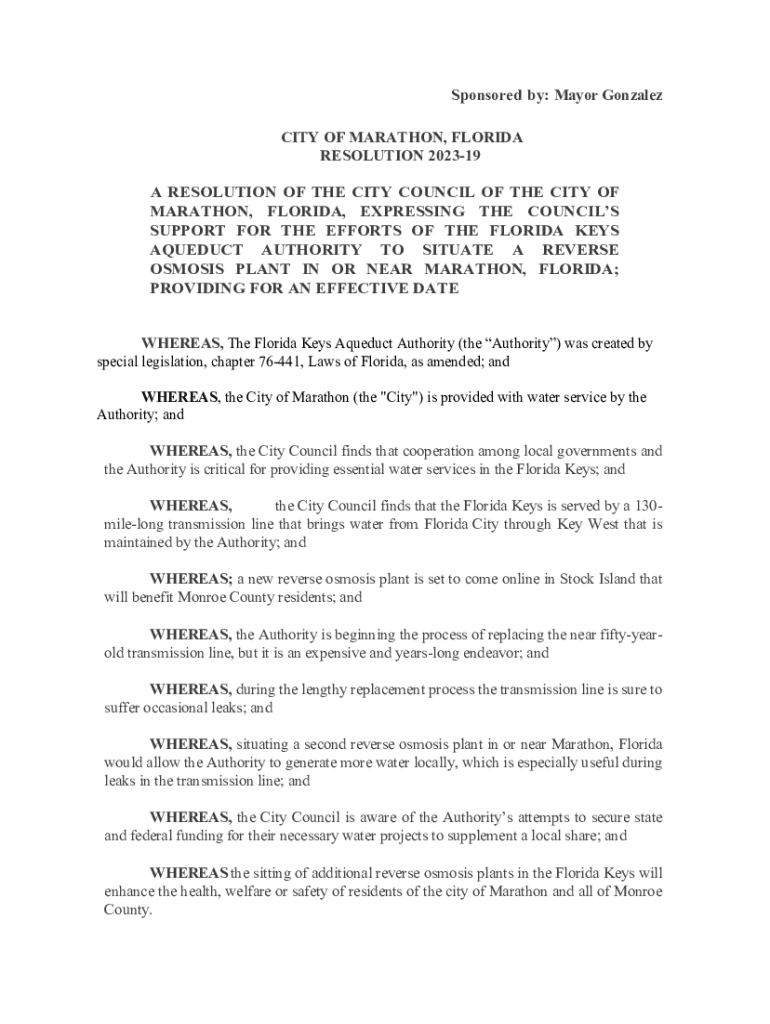 Sponsored by: Mayor Gonzalez

CITY OF MARATHON, FLORIDA
RESOLUTION 2023-19

A RESOLUTION OF THE CITY COUNCIL OF THE CITY OF MARATHON, FLORIDA, EXPRESSING THE COUNCIL'S SUPPORT FOR THE EFFORTS OF THE FLORIDA KEYS AQUEDUCT AUTHORITY TO SITUATE A REVERSE OSMOSIS PLANT IN OR NEAR MARATHON, FLORIDA; PROVIDING FOR AN EFFECTIVE DATE

WHEREAS, The Florida Keys Aqueduct Authority (the "Authority") was created by special legislation, chapter 76-441, Laws of Florida, as amended; and

WHEREAS, the City of Marathon (the "City") is provided with water service by the Authority; and

WHEREAS, the City Council finds that cooperation among local governments and the Authority is critical for providing essential water services in the Florida Keys; and

WHEREAS, the City Council finds that the Florida Keys is served by a 130-mile-long transmission line that brings water from Florida City through Key West that is maintained by the Authority; and

WHEREAS; a new reverse osmosis plant is set to come online in Stock Island that will benefit Monroe County residents; and

WHEREAS, the Authority is beginning the process of replacing the near fifty-year-old transmission line, but it is an expensive and years-long endeavor; and

WHEREAS, during the lengthy replacement process the transmission line is sure to suffer occasional leaks; and

WHEREAS, situating a second reverse osmosis plant in or near Marathon, Florida would allow the Authority to generate more water locally, which is especially useful during leaks in the transmission line; and

WHEREAS, the City Council is aware of the Authority's attempts to secure state and federal funding for their necessary water projects to supplement a local share; and

WHEREAS the sitting of additional reverse osmosis plants in the Florida Keys will enhance the health, welfare or safety of residents of the city of Marathon and all of Monroe County.